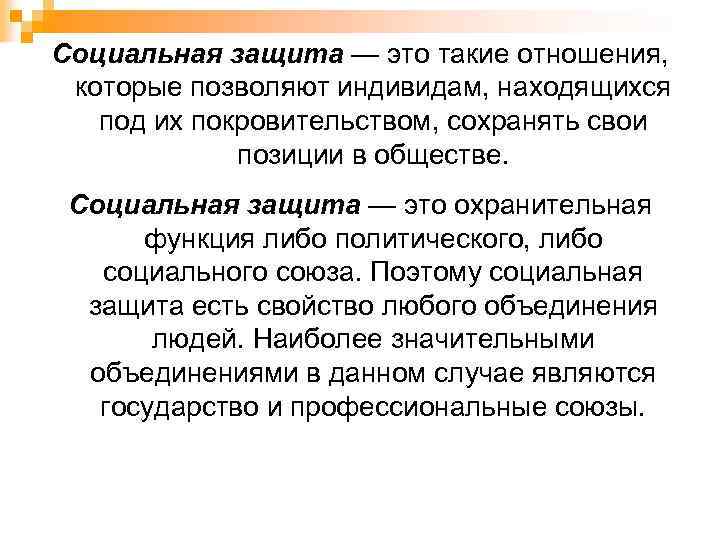 Социальная защита — это такие отношения, которые позволяют индивидам, находящихся под их покровительством, сохранять свои позиции в обществе.

Социальная защита — это охранительная функция либо политического, либо социального союза. Поэтому социальная защита есть свойство любого объединения людей. Наиболее значительными объединениями в данном случае являются государство и профессиональные союзы.